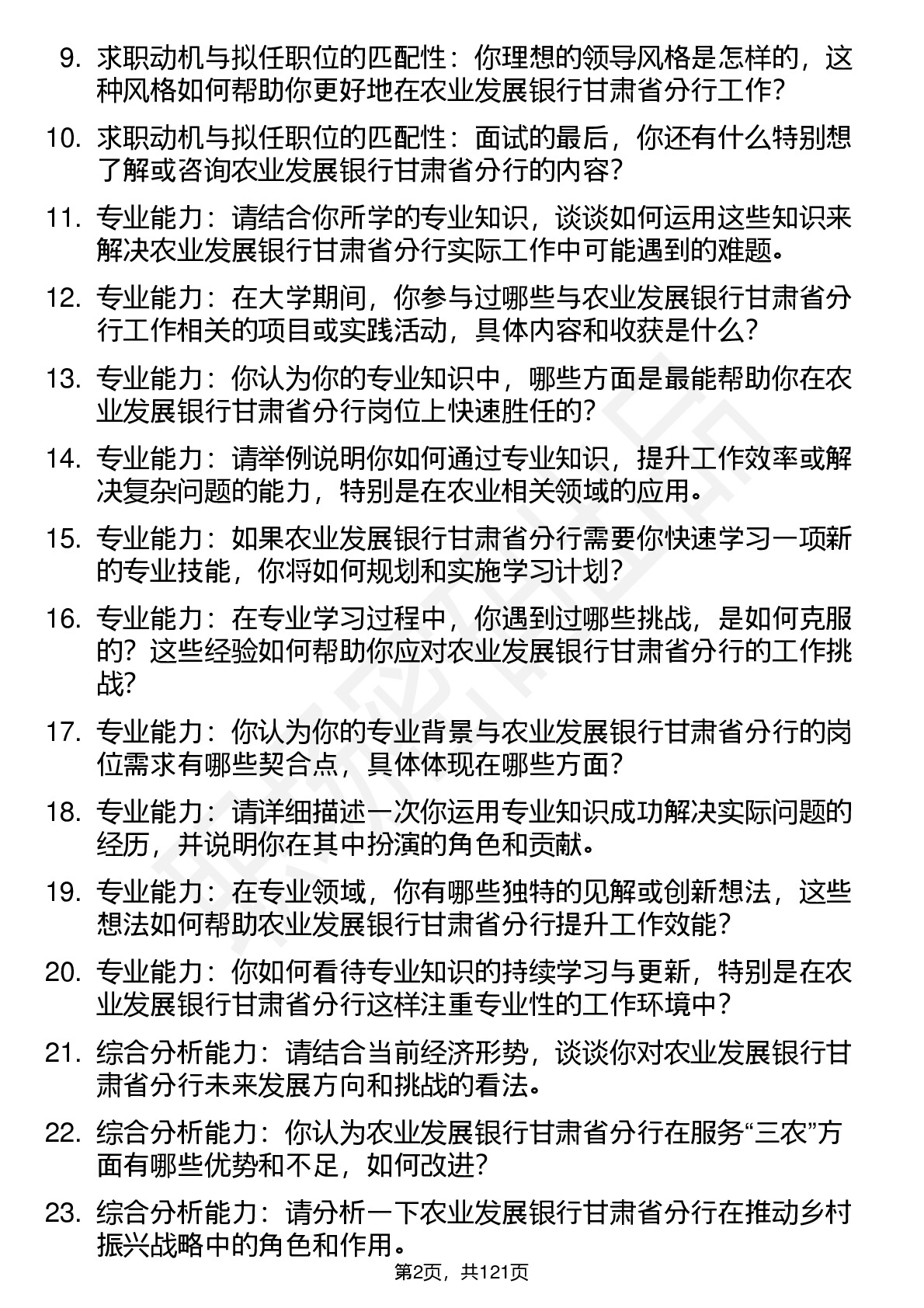 9. 求职动机与拟任职位的匹配性：你理想的领导风格是怎样的，这种风格如何帮助你更好地在农业发展银行甘肃省分行工作？

10. 求职动机与拟任职位的匹配性：面试的最后，你还有什么特别想了解或咨询农业发展银行甘肃省分行的内容？

11. 专业能力：请结合你所学的专业知识，谈谈如何运用这些知识来解决农业发展银行甘肃省分行实际工作中可能遇到的难题。

12. 专业能力：在大学期间，你参与过哪些与农业发展银行甘肃省分行工作相关的项目或实践活动，具体内容和收获是什么？

13. 专业能力：你认为你的专业知识中，哪些方面是最能帮助你在农业发展银行甘肃省分行岗位上快速胜任的？

14. 专业能力：请举例说明你如何通过专业知识，提升工作效率或解决复杂问题的能力，特别是在农业相关领域的应用。

15. 专业能力：如果农业发展银行甘肃省分行需要你快速学习一项新的专业技能，你将如何规划和实施学习计划？

16. 专业能力：在专业学习过程中，你遇到过哪些挑战，是如何克服的？这些经验如何帮助你应对农业发展银行甘肃省分行的工作挑战？

17. 专业能力：你认为你的专业背景与农业发展银行甘肃省分行的岗位需求有哪些契合点，具体体现在哪些方面？

18. 专业能力：请详细描述一次你运用专业知识成功解决实际问题的经历，并说明你在其中扮演的角色和贡献。

19. 专业能力：在专业领域，你有哪些独特的见解或创新想法，这些想法如何帮助农业发展银行甘肃省分行提升工作效能？

20. 专业能力：你如何看待专业知识的持续学习与更新，特别是在农业发展银行甘肃省分行这样注重专业性的工作环境中？

21. 综合分析能力：请结合当前经济形势，谈谈你对农业发展银行甘肃省分行未来发展方向和挑战的看法。

22. 综合分析能力：你认为农业发展银行甘肃省分行在服务“三农”方面有哪些优势和不足，如何改进？

23. 综合分析能力：请分析一下农业发展银行甘肃省分行在推动乡村振兴战略中的角色和作用。

第2页，共121页